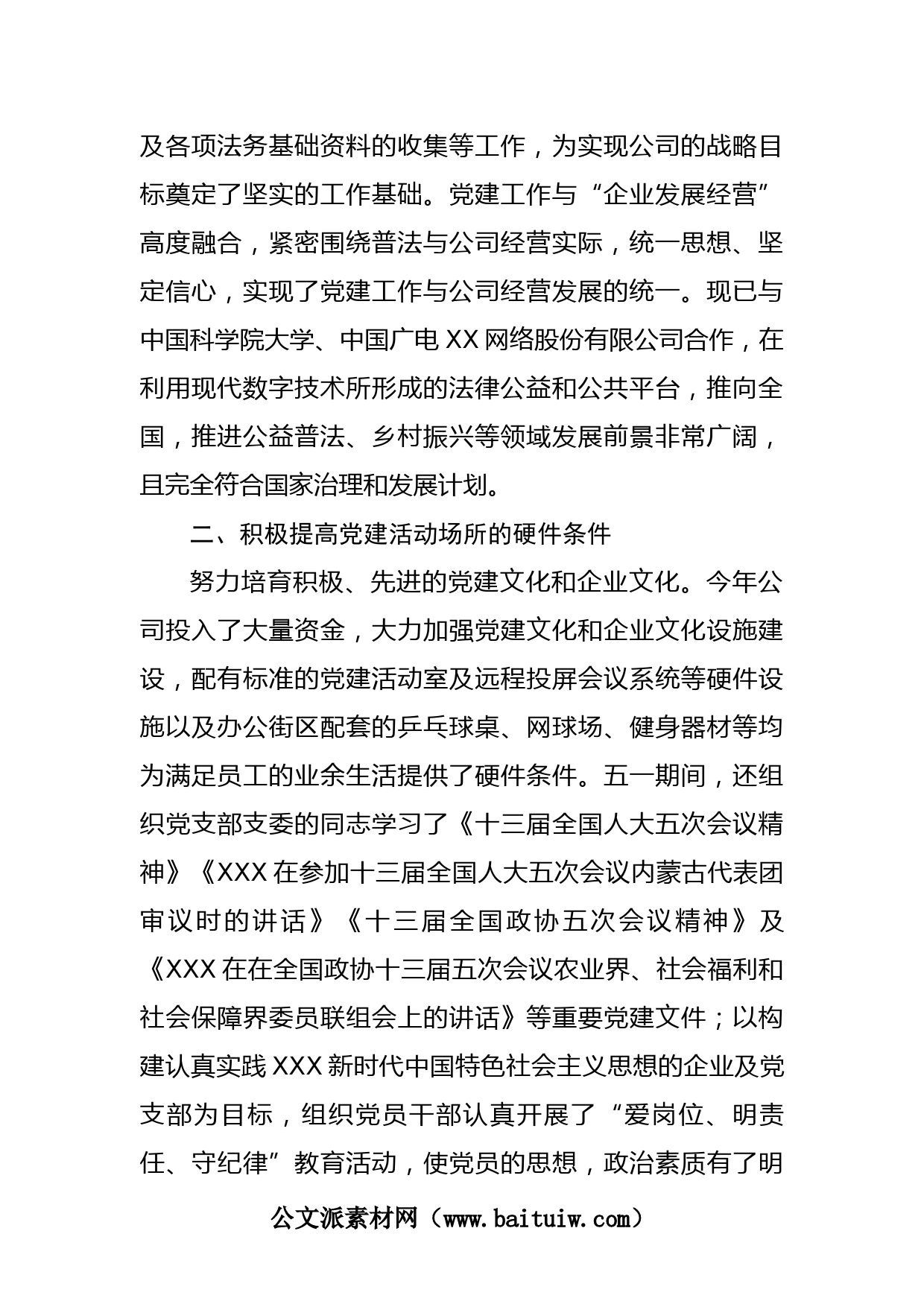 及各项法务基础资料的收集等工作，为实现公司的战略目标奠定了坚实的工作基础。党建工作与“企业发展经营”高度融合，紧密围绕普法与公司经营实际，统一思想、坚定信心，实现了党建工作与公司经营发展的统一。现已与中国科学院大学、中国广电XX网络股份有限公司合作，在利用现代数字技术所形成的法律公益和公共平台，推向全国，推进公益普法、乡村振兴等领域发展前景非常广阔，且完全符合国家治理和发展计划。

二、积极提高党建活动场所的硬件条件

努力培育积极、先进的党建文化和企业文化。今年公司投入了大量资金，大力加强党建文化和企业文化设施建设，配有标准的党建活动室及远程投屏会议系统等硬件设施以及办公街区配套的乒乓球桌、网球场、健身器材等均为满足员工的业余生活提供了硬件条件。五一期间，还组织党支部支委的同志学习了《十三届全国人大五次会议精神》《XXX在参加十三届全国人大五次会议内蒙古代表团审议时的讲话》《十三届全国政协五次会议精神》及《XXX在在全国政协十三届五次会议农业界、社会福利和社会保障界委员联组会上的讲话》等重要党建文件；以构建认真实践XXX新时代中国特色社会主义思想的企业及党支部为目标，组织党员干部认真开展了“爱岗位、明责任、守纪律”教育活动，使党员的思想，政治素质有了明

公文派素材网（www.baituiw.com）